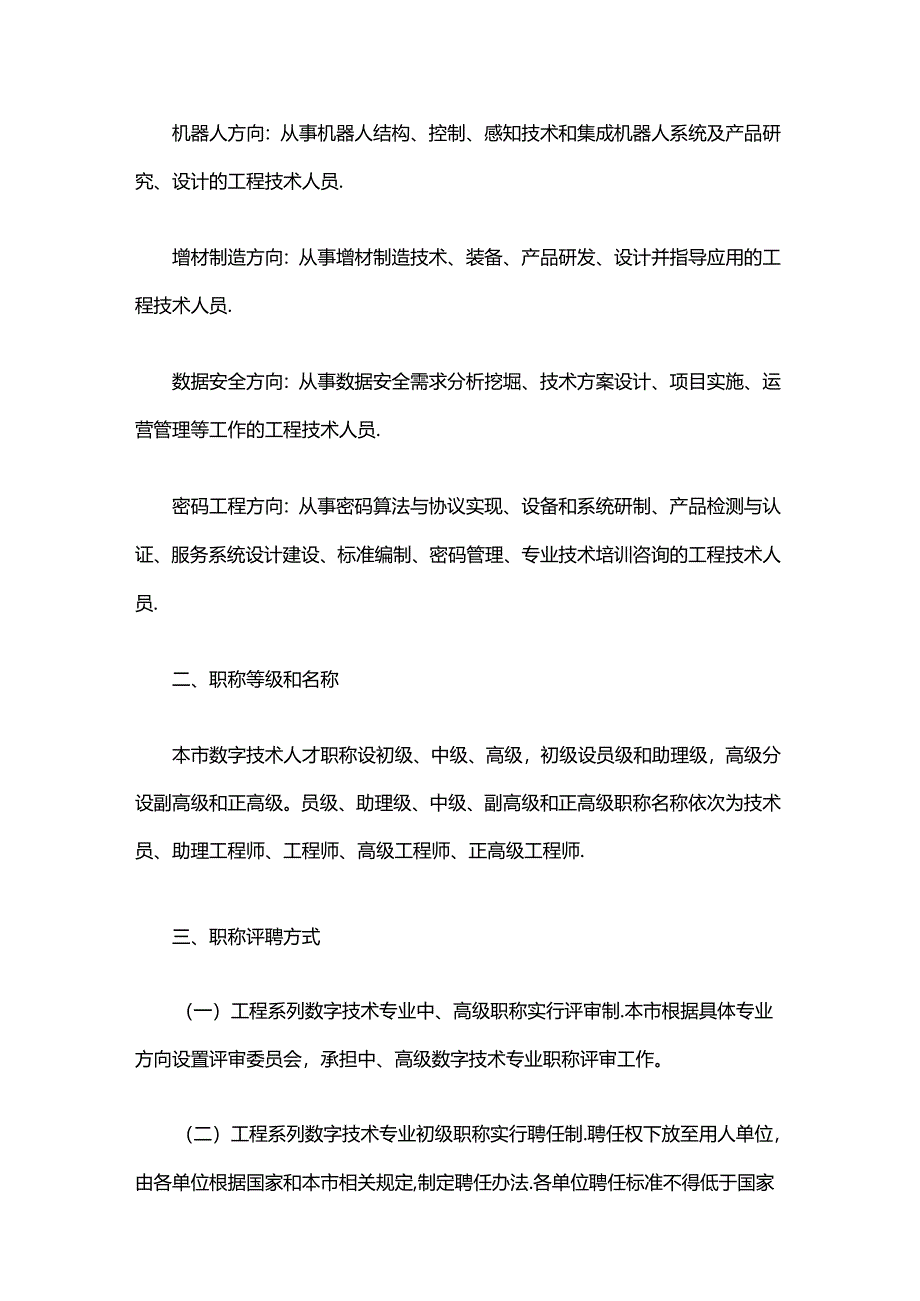 机器人方向：从事机器人结构、控制、感知技术和集成机器人系统及产品研究、设计的工程技术人员.

增材制造方向：从事增材制造技术、装备、产品研发、设计并指导应用的工程技术人员.

数据安全方向：从事数据安全需求分析挖掘、技术方案设计、项目实施、运营管理等工作的工程技术人员.

密码工程方向：从事密码算法与协议实现、设备和系统研制、产品检测与认证、服务系统设计建设、标准编制、密码管理、专业技术培训咨询的工程技术人员.

二、职称等级和名称

本市数字技术人才职称设初级、中级、高级，初级设员级和助理级，高级分设副高级和正高级。员级、助理级、中级、副高级和正高级职称名称依次为技术员、助理工程师、工程师、高级工程师、正高级工程师.

三、职称评聘方式

（一）工程系列数字技术专业中、高级职称实行评审制.本市根据具体专业方向设置评审委员会，承担中、高级数字技术专业职称评审工作。

（二）工程系列数字技术专业初级职称实行聘任制.聘任权下放至用人单位，由各单位根据国家和本市相关规定,制定聘任办法.各单位聘任标准不得低于国家